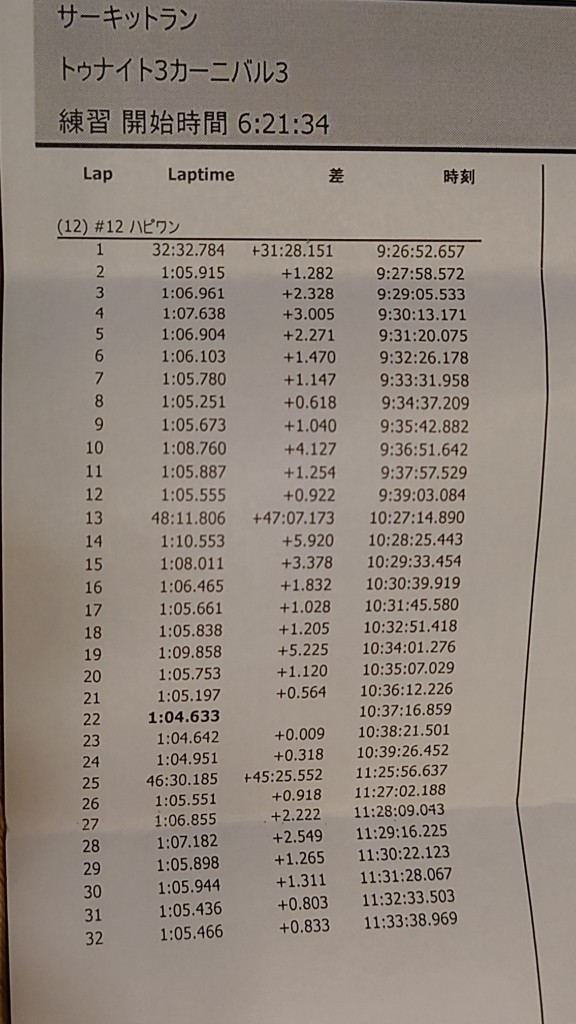 サーキットラン

トゥナイト3カーニバル3

練習 開始時間 6:21:34

(12) #12 ハピワン

| Lap | Laptime | 差 | 時刻 |
|---|---|---|---|
| 1 | 32:32.784 | +31:28.151 | 9:26:52.657 |
| 2 | 1:05.915 | +1.282 | 9:27:58.572 |
| 3 | 1:06.961 | +2.328 | 9:29:05.533 |
| 4 | 1:07.638 | +3.005 | 9:30:13.171 |
| 5 | 1:06.904 | +2.271 | 9:31:20.075 |
| 6 | 1:06.103 | +1.470 | 9:32:26.178 |
| 7 | 1:05.780 | +1.147 | 9:33:31.958 |
| 8 | 1:05.251 | +0.618 | 9:34:37.209 |
| 9 | 1:05.673 | +1.040 | 9:35:42.882 |
| 10 | 1:08.760 | +4.127 | 9:36:51.642 |
| 11 | 1:05.887 | +1.254 | 9:37:57.529 |
| 12 | 1:05.555 | +0.922 | 9:39:03.084 |
| 13 | 48:11.806 | +47:07.173 | 10:27:14.890 |
| 14 | 1:10.553 | +5.920 | 10:28:25.443 |
| 15 | 1:08.011 | +3.378 | 10:29:33.454 |
| 16 | 1:06.465 | +1.832 | 10:30:39.919 |
| 17 | 1:05.661 | +1.028 | 10:31:45.580 |
| 18 | 1:05.838 | +1.205 | 10:32:51.418 |
| 19 | 1:09.858 | +5.225 | 10:34:01.276 |
| 20 | 1:05.753 | +1.120 | 10:35:07.029 |
| 21 | 1:05.197 | +0.564 | 10:36:12.226 |
| 22 | 1:04.633 | | 10:37:16.859 |
| 23 | 1:04.642 | +0.009 | 10:38:21.501 |
| 24 | 1:04.951 | +0.318 | 10:39:26.452 |
| 25 | 46:30.185 | +45:25.552 | 11:25:56.637 |
| 26 | 1:05.551 | +0.918 | 11:27:02.188 |
| 27 | 1:06.855 | +2.222 | 11:28:09.043 |
| 28 | 1:07.182 | +2.549 | 11:29:16.225 |
| 29 | 1:05.898 | +1.265 | 11:30:22.123 |
| 30 | 1:05.944 | +1.311 | 11:31:28.067 |
| 31 | 1:05.436 | +0.803 | 11:32:33.503 |
| 32 | 1:05.466 | +0.833 | 11:33:38.969 |